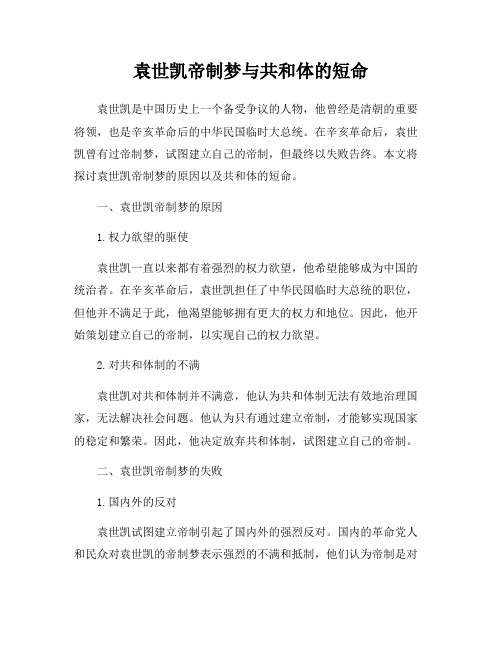 袁世凯帝制梦与共和体的短命

袁世凯是中国历史上一个备受争议的人物，他曾经是清朝的重要将领，也是辛亥革命后的中华民国临时大总统。在辛亥革命后，袁世凯曾有过帝制梦，试图建立自己的帝制，但最终以失败告终。本文将探讨袁世凯帝制梦的原因以及共和体的短命。

一、袁世凯帝制梦的原因

1. 权力欲望的驱使

袁世凯一直以来都有着强烈的权力欲望，他希望能够成为中国的统治者。在辛亥革命后，袁世凯担任了中华民国临时大总统的职位，但他并不满足于此，他渴望能够拥有更大的权力和地位。因此，他开始策划建立自己的帝制，以实现自己的权力欲望。

2. 对共和体制的不满

袁世凯对共和体制并不满意，他认为共和体制无法有效地治理国家，无法解决社会问题。他认为只有通过建立帝制，才能够实现国家的稳定和繁荣。因此，他决定放弃共和体制，试图建立自己的帝制。

二、袁世凯帝制梦的失败

1. 国内外的反对

袁世凯试图建立帝制引起了国内外的强烈反对。国内的革命党人和民众对袁世凯的帝制梦表示强烈的不满和抵制，他们认为帝制是对